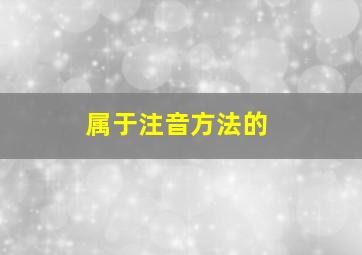 属于注音方法的